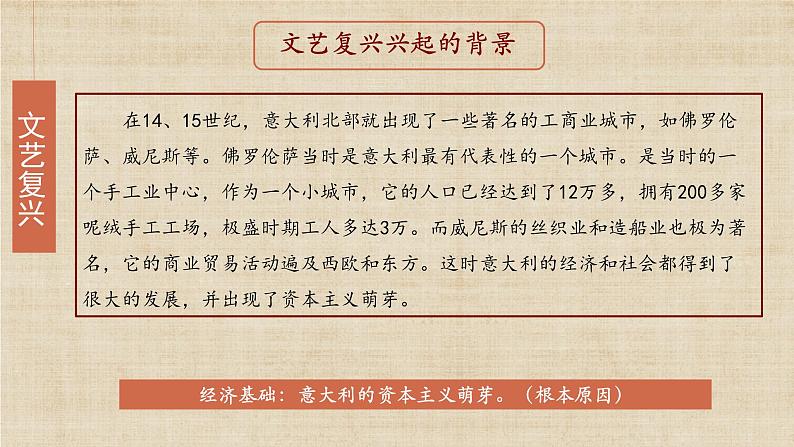 文艺复兴兴起的背景

文艺复兴

在14、15世纪，意大利北部就出现了一些著名的工商业城市，如佛罗伦萨、威尼斯等。佛罗伦萨当时是意大利最有代表性的一个城市。是当时的一个手工业中心，作为一个小城市，它的人口已经达到了12万多，拥有200多家呢绒手工工场，极盛时期工人多达3万。而威尼斯的丝织业和造船业也极为著名，它的商业贸易活动遍及西欧和东方。这时意大利的经济和社会都得到了很大的发展，并出现了资本主义萌芽。

经济基础：意大利的资本主义萌芽。（根本原因）